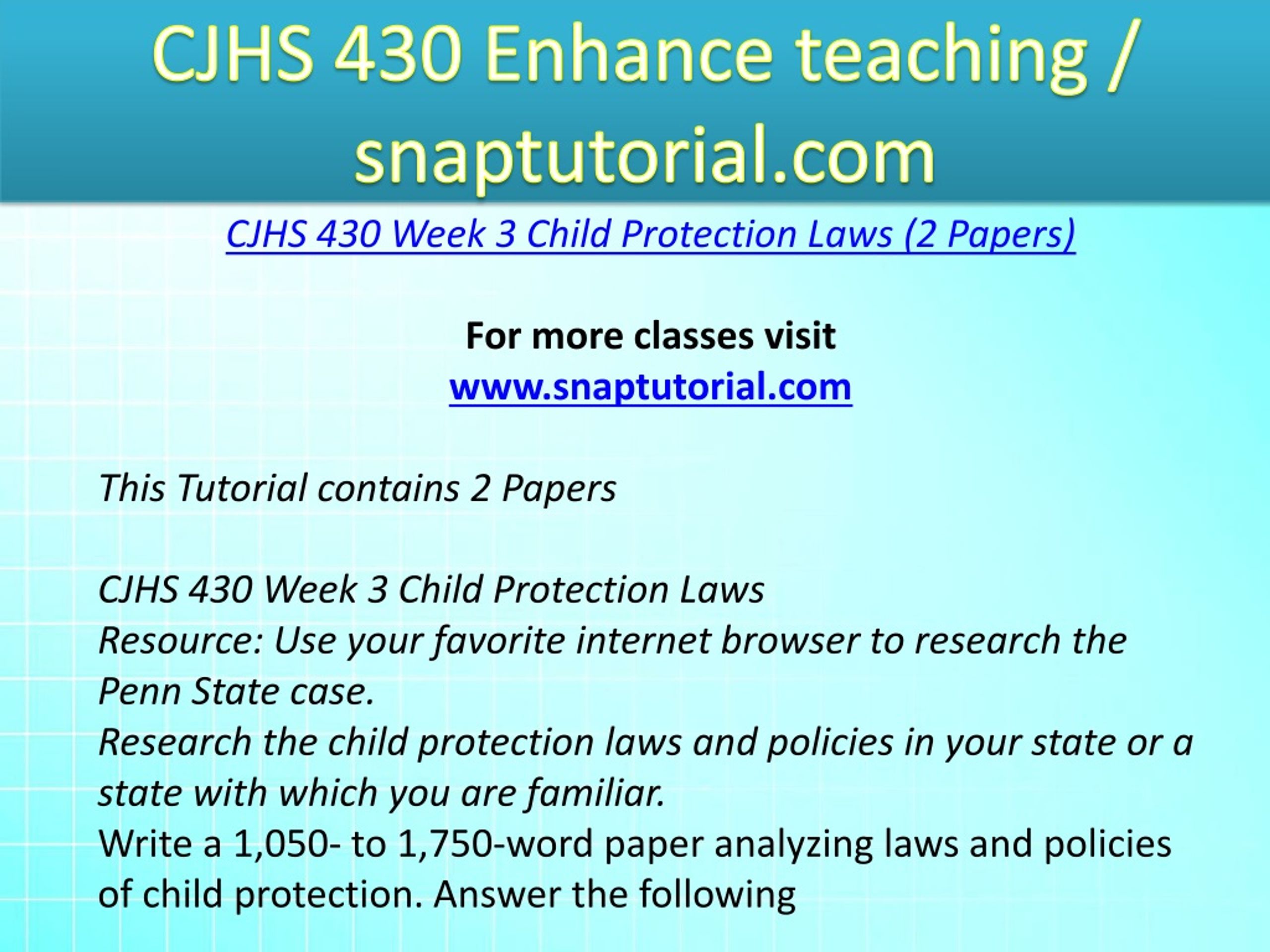 CJHS 430 Enhance teaching / snaptutorial.com

CJHS 430 Week 3 Child Protection Laws (2 Papers)

For more classes visit
www.snaptutorial.com

This Tutorial contains 2 Papers

CJHS 430 Week 3 Child Protection Laws
Resource: Use your favorite internet browser to research the Penn State case.
Research the child protection laws and policies in your state or a state with which you are familiar.
Write a 1,050- to 1,750-word paper analyzing laws and policies of child protection. Answer the following